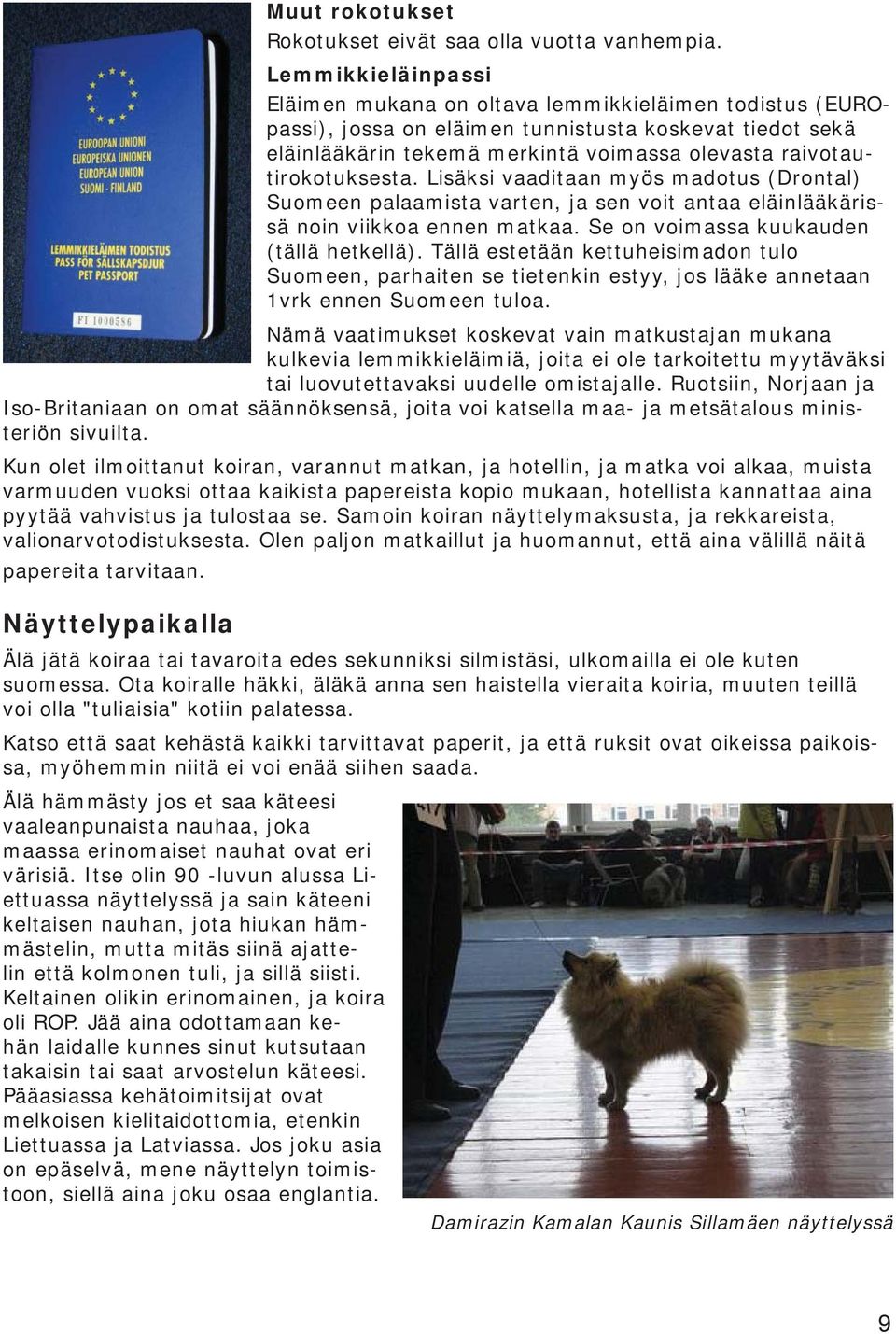 EUROOPAN UNIONI
EUROPEISKA UNIONEN
EUROPEAN UNION
SUOMI - FINLAND

LEMMIKKIELÄIMEN TODISTUS
PASS FÖR SÄLLSKAPSDJUR
PET PASSPORT

FI 1000586

Muut rokotukset
Rokotukset eivät saa olla vuotta vanhempia.

Lemmikkieläinpassi
Eläimen mukana on oltava lemmikkieläimen todistus (EUROpassi), jossa on eläimen tunnistusta koskevat tiedot sekä eläinlääkärin tekemä merkintä voimassa olevasta raivotautirokotuksesta. Lisäksi vaaditaan myös madotus (Drontal) Suomeen palaamista varten, ja sen voit antaa eläinlääkärissä noin viikkoa ennen matkaa. Se on voimassa kuukauden (tällä hetkellä). Tällä estetään kettuheisimadon tulo Suomeen, parhaiten se tietenkin estyy, jos lääke annetaan 1vrk ennen Suomeen tuloa.

Nämä vaatimukset koskevat vain matkustajan mukana kulkevia lemmikkieläimiä, joita ei ole tarkoitettu myytäväksi tai luovutettavaksi uudelle omistajalle. Ruotsiin, Norjaan ja Iso-Britaniaan on omat säännöksensä, joita voi katsella maa- ja metsätalous ministeriön sivuilta.

Kun olet ilmoittanut koiran, varannut matkan, ja hotellin, ja matka voi alkaa, muista varmuuden vuoksi ottaa kaikista papereista kopio mukaan, hotellista kannattaa aina pyytää vahvistus ja tulostaa se. Samoin koiran näyttelymaksusta, ja rekkareista, valionarvotodistuksesta. Olen paljon matkaillut ja huomannut, että aina välillä näitä papereita tarvitaan.

Näyttelypaikalla
Älä jätä koiraa tai tavaroita edes sekunniksi silmistäsi, ulkomailla ei ole kuten suomessa. Ota koiralle häkki, äläkä anna sen haistella vieraita koiria, muuten teillä voi olla "tuliaisia" kotiin palatessa.

Katso että saat kehästä kaikki tarvittavat paperit, ja että ruksit ovat oikeissa paikoissa, myöhemmin niitä ei voi enää siihen saada.

Älä hämmästy jos et saa käteesi vaaleanpunaista nauhaa, joka maassa erinomaiset nauhat ovat eri värisiä. Itse olin 90 -luvun alussa Liettuassa näyttelyssä ja sain käteeni keltaisen nauhan, jota hiukan hämmästelin, mutta mitäs siinä ajattelin että kolmonen tuli, ja sillä siisti. Keltainen olikin erinomainen, ja koira oli ROP. Jää aina odottamaan kehän laidalle kunnes sinut kutsutaan takaisin tai saat arvostelun käteesi. Pääasiassa kehätoimitsijat ovat melkoisen kielitaidottomia, etenkin Liettuassa ja Latviassa. Jos joku asia on epäselvä, mene näyttelyn toimistoon, siellä aina joku osaa englantia.

Damirazin Kamalan Kaunis Sillamäen näyttelyssä

9